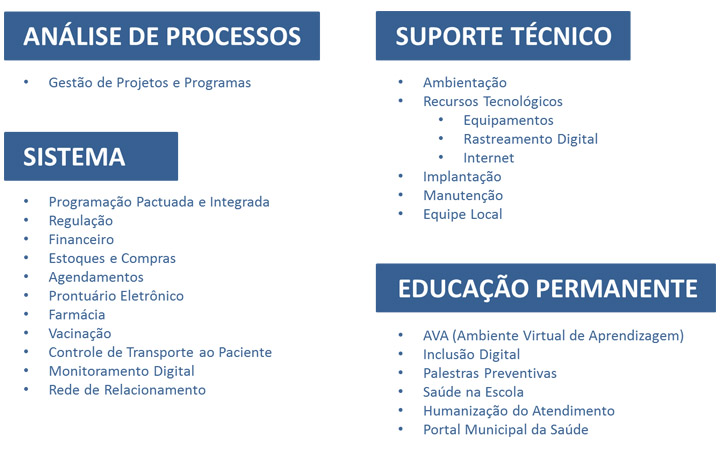 ANÁLISE DE PROCESSOS

• Gestão de Projetos e Programas

SISTEMA

• Programação Pactuada e Integrada
• Regulação
• Financeiro
• Estoques e Compras
• Agendamentos
• Prontuário Eletrônico
• Farmácia
• Vacinação
• Controle de Transporte ao Paciente
• Monitoramento Digital
• Rede de Relacionamento

SUPORTE TÉCNICO

• Ambientação
• Recursos Tecnológicos
  • Equipamentos
  • Rastreamento Digital
  • Internet
• Implantação
• Manutenção
• Equipe Local

EDUCAÇÃO PERMANENTE

• AVA (Ambiente Virtual de Aprendizagem)
• Inclusão Digital
• Palestras Preventivas
• Saúde na Escola
• Humanização do Atendimento
• Portal Municipal da Saúde